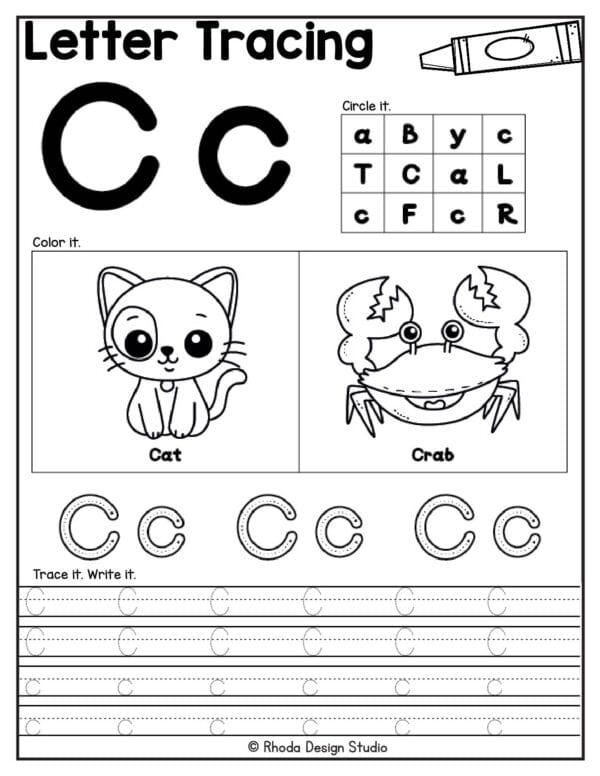 Letter Tracing

C c

Circle it.

| a | B | y | c |
|---|---|---|---|
| T | C | a | L |
| c | F | c | R |

Color it.

Cat

Crab

C c C c C c

Trace it. Write it.

C C C C C C
C C C C C C
c c c c c c
c c c c c c

© Rhoda Design Studio